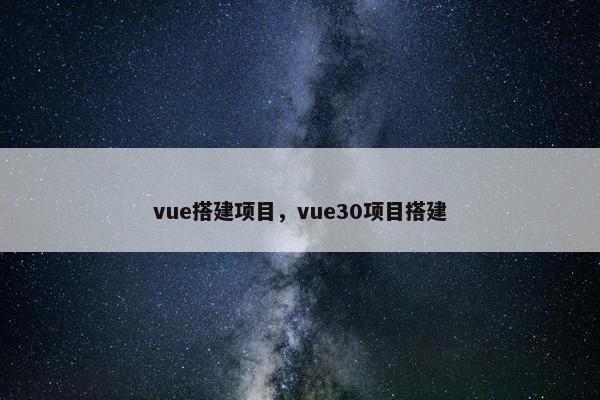 vue搭建项目，vue30项目搭建